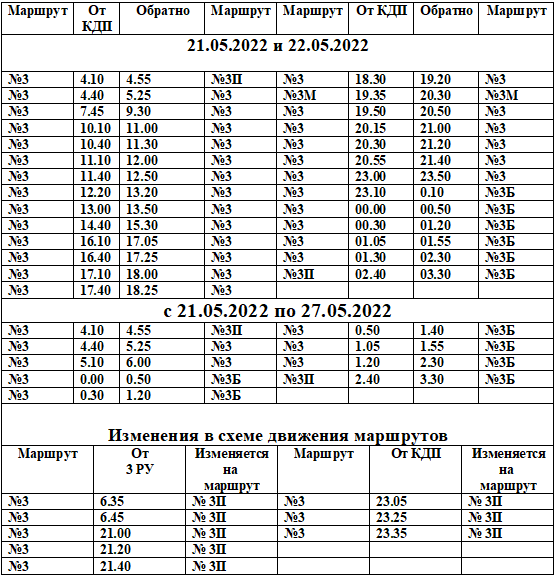 | Маршрут | От КДП | Обратно | Маршрут | Маршрут | От КДП | Обратно | Маршрут |
|---|---|---|---|---|---|---|---|
| 21.05.2022 и 22.05.2022 | | | | | | | |
| №3 | 4.10 | 4.55 | №3П | №3 | 18.30 | 19.20 | №3 |
| №3 | 4.40 | 5.25 | №3 | №3М | 19.35 | 20.30 | №3М |
| №3 | 7.45 | 9.30 | №3 | №3 | 19.50 | 20.50 | №3 |
| №3 | 10.10 | 11.00 | №3 | №3 | 20.15 | 21.00 | №3 |
| №3 | 10.40 | 11.30 | №3 | №3 | 20.30 | 21.20 | №3 |
| №3 | 11.10 | 12.00 | №3 | №3 | 20.55 | 21.40 | №3 |
| №3 | 11.40 | 12.50 | №3 | №3 | 23.00 | 23.50 | №3 |
| №3 | 12.20 | 13.20 | №3 | №3 | 23.10 | 0.10 | №3Б |
| №3 | 13.00 | 13.50 | №3 | №3 | 00.00 | 00.50 | №3Б |
| №3 | 14.40 | 15.30 | №3 | №3 | 00.30 | 01.20 | №3Б |
| №3 | 16.10 | 17.05 | №3 | №3 | 01.05 | 01.55 | №3Б |
| №3 | 16.40 | 17.25 | №3 | №3 | 01.30 | 02.30 | №3Б |
| №3 | 17.10 | 18.00 | №3 | №3П | 02.40 | 03.30 | №3Б |
| №3 | 17.40 | 18.25 | №3 | | | | |
| с 21.05.2022 по 27.05.2022 | | | | | | | |
| №3 | 4.10 | 4.55 | №3П | №3 | 0.50 | 1.40 | №3Б |
| №3 | 4.40 | 5.25 | №3 | №3 | 1.05 | 1.55 | №3Б |
| №3 | 5.10 | 6.00 | №3 | №3 | 1.20 | 2.30 | №3Б |
| №3 | 0.00 | 0.50 | №3Б | №3П | 2.40 | 3.30 | №3Б |
| №3 | 0.30 | 1.20 | №3Б | | | | |

Изменения в схеме движения маршрутов

| Маршрут | От 3 РУ | Изменяется на маршрут | Маршрут | От КДП | Изменяется на маршрут |
|---|---|---|---|---|---|
| №3 | 6.35 | № 3П | №3 | 23.05 | № 3П |
| №3 | 6.45 | № 3П | №3 | 23.25 | № 3П |
| №3 | 21.00 | № 3П | №3 | 23.35 | № 3П |
| №3 | 21.20 | № 3П | | | |
| №3 | 21.40 | № 3П | | | |